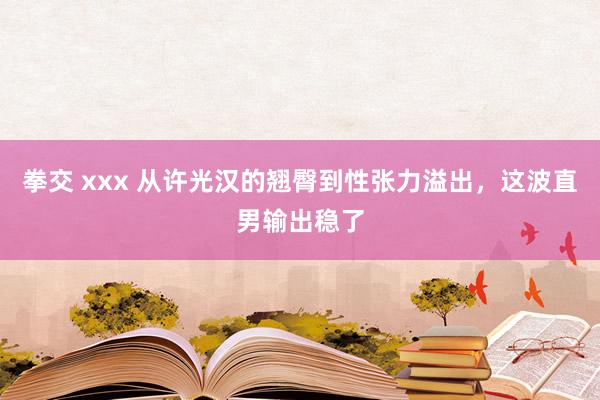 拳交 xxx 从许光汉的翘臀到性张力溢出，这波直男输出稳了